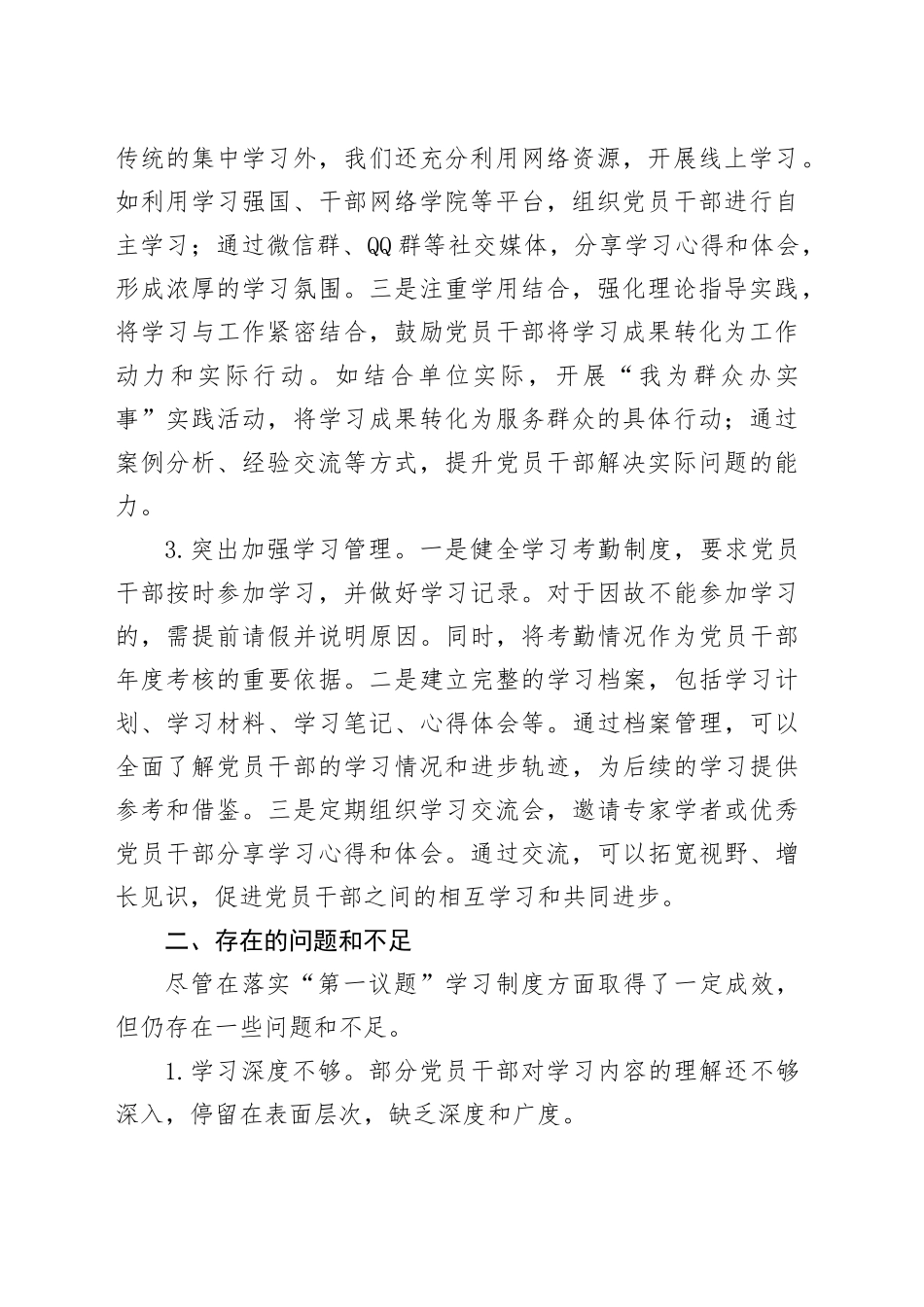 传统的集中学习外，我们还充分利用网络资源，开展线上学习。如利用学习强国、干部网络学院等平台，组织党员干部进行自主学习；通过微信群、QQ群等社交媒体，分享学习心得和体会，形成浓厚的学习氛围。三是注重学用结合，强化理论指导实践，将学习与工作紧密结合，鼓励党员干部将学习成果转化为工作动力和实际行动。如结合单位实际，开展“我为群众办实事”实践活动，将学习成果转化为服务群众的具体行动；通过案例分析、经验交流等方式，提升党员干部解决实际问题的能力。

3.突出加强学习管理。一是健全学习考勤制度，要求党员干部按时参加学习，并做好学习记录。对于因故不能参加学习的，需提前请假并说明原因。同时，将考勤情况作为党员干部年度考核的重要依据。二是建立完整的学习档案，包括学习计划、学习材料、学习笔记、心得体会等。通过档案管理，可以全面了解党员干部的学习情况和进步轨迹，为后续的学习提供参考和借鉴。三是定期组织学习交流会，邀请专家学者或优秀党员干部分享学习心得和体会。通过交流，可以拓宽视野、增长见识，促进党员干部之间的相互学习和共同进步。

二、存在的问题和不足

尽管在落实“第一议题”学习制度方面取得了一定成效，但仍存在一些问题和不足。

1.学习深度不够。部分党员干部对学习内容的理解还不够深入，停留在表面层次，缺乏深度和广度。